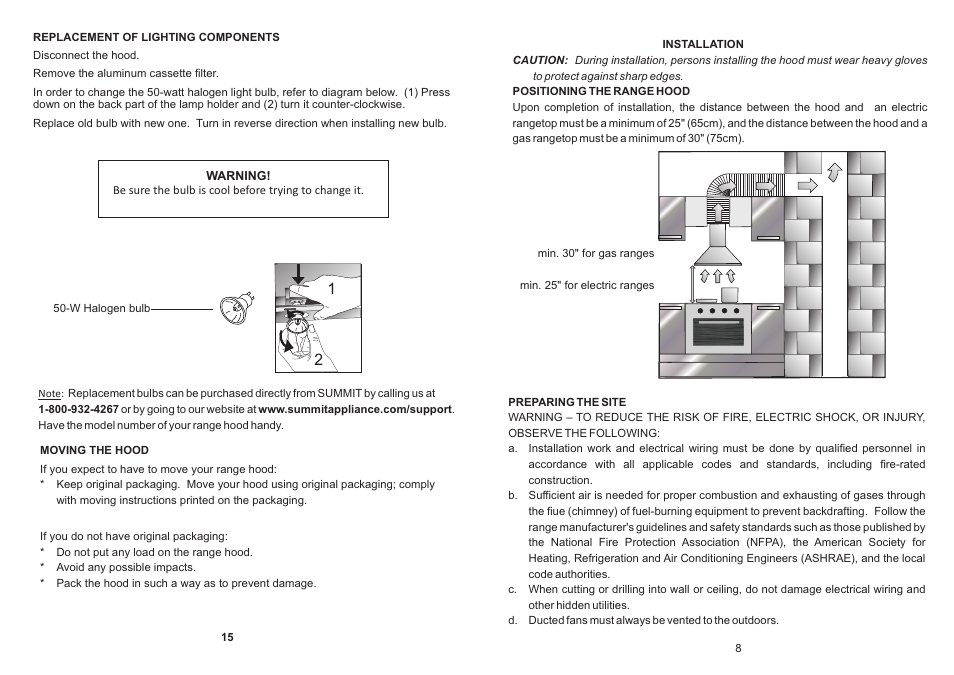 REPLACEMENT OF LIGHTING COMPONENTS

Disconnect the hood.

Remove the aluminum cassette filter.

In order to change the 50-watt halogen light bulb, refer to diagram below. (1) Press down on the back part of the lamp holder and (2) turn it counter-clockwise.

Replace old bulb with new one. Turn in reverse direction when installing new bulb.

WARNING!
Be sure the bulb is cool before trying to change it.

50-W Halogen bulb

1

2

Note: Replacement bulbs can be purchased directly from SUMMIT by calling us at 1-800-932-4267 or by going to our website at www.summitappliance.com/support. Have the model number of your range hood handy.

MOVING THE HOOD

If you expect to have to move your range hood:
* Keep original packaging. Move your hood using original packaging; comply with moving instructions printed on the packaging.

If you do not have original packaging:
* Do not put any load on the range hood.
* Avoid any possible impacts.
* Pack the hood in such a way as to prevent damage.

15

INSTALLATION

CAUTION: During installation, persons installing the hood must wear heavy gloves to protect against sharp edges.

POSITIONING THE RANGE HOOD

Upon completion of installation, the distance between the hood and an electric rangetop must be a minimum of 25" (65cm), and the distance between the hood and a gas rangetop must be a minimum of 30" (75cm).

min. 30" for gas ranges

min. 25" for electric ranges

PREPARING THE SITE

WARNING – TO REDUCE THE RISK OF FIRE, ELECTRIC SHOCK, OR INJURY, OBSERVE THE FOLLOWING:

a. Installation work and electrical wiring must be done by qualified personnel in accordance with all applicable codes and standards, including fire-rated construction.

b. Sufficient air is needed for proper combustion and exhausting of gases through the fiue (chimney) of fuel-burning equipment to prevent backdrafting. Follow the range manufacturer's guidelines and safety standards such as those published by the National Fire Protection Association (NFPA), the American Society for Heating, Refrigeration and Air Conditioning Engineers (ASHRAE), and the local code authorities.

c. When cutting or drilling into wall or ceiling, do not damage electrical wiring and other hidden utilities.

d. Ducted fans must always be vented to the outdoors.

8